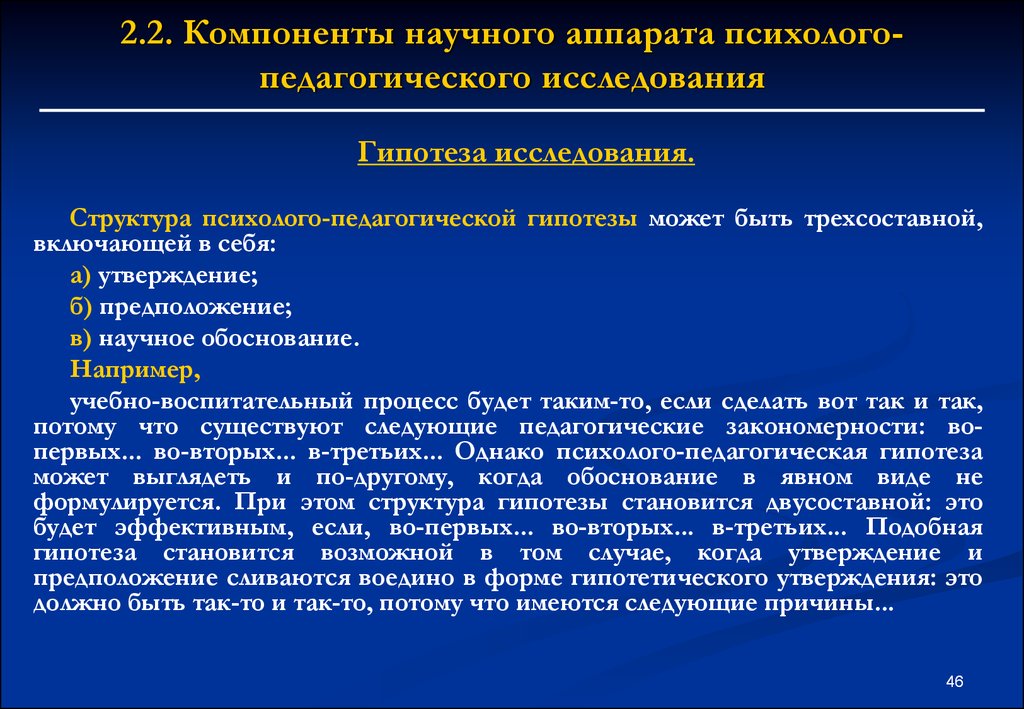 2.2. Компоненты научного аппарата психолого-педагогического исследования

Гипотеза исследования.

Структура психолого-педагогической гипотезы может быть трехсоставной, включающей в себя:

а) утверждение;

б) предположение;

в) научное обоснование.

Например,

учебно-воспитательный процесс будет таким-то, если сделать вот так и так, потому что существуют следующие педагогические закономерности: во-первых... во-вторых... в-третьих... Однако психолого-педагогическая гипотеза может выглядеть и по-другому, когда обоснование в явном виде не формулируется. При этом структура гипотезы становится двусоставной: это будет эффективным, если, во-первых... во-вторых... в-третьих... Подобная гипотеза становится возможной в том случае, когда утверждение и предположение сливаются воедино в форме гипотетического утверждения: это должно быть так-то и так-то, потому что имеются следующие причины...

46